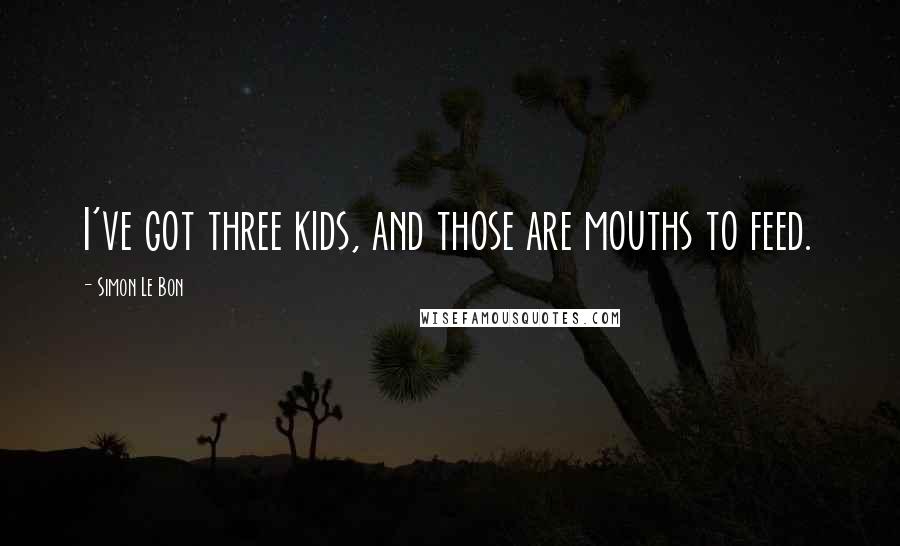 I've got three kids, and those are mouths to feed.

- Simon Le Bon

WISEFAMOUSQUOTES.COM